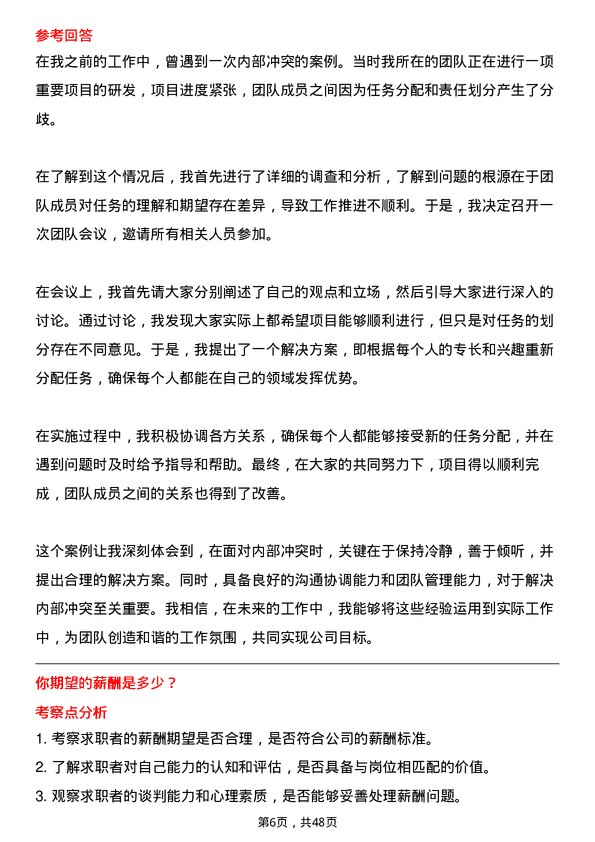 参考回答
在我之前的工作中，曾遇到一次内部冲突的案例。当时我所在的团队正在进行一项重要项目的研发，项目进度紧张，团队成员之间因为任务分配和责任划分产生了分歧。

在了解到这个情况后，我首先进行了详细的调查和分析，了解到问题的根源在于团队成员对任务的理解和期望存在差异，导致工作推进不顺利。于是，我决定召开一次团队会议，邀请所有相关人员参加。

在会议上，我首先请大家分别阐述了自己的观点和立场，然后引导大家进行深入的讨论。通过讨论，我发现大家实际上都希望项目能够顺利进行，但只是对任务的划分存在不同意见。于是，我提出了一个解决方案，即根据每个人的专长和兴趣重新分配任务，确保每个人都能在自己的领域发挥优势。

在实施过程中，我积极协调各方关系，确保每个人都能够接受新的任务分配，并在遇到问题时及时给予指导和帮助。最终，在大家的共同努力下，项目得以顺利完成，团队成员之间的关系也得到了改善。

这个案例让我深刻体会到，在面对内部冲突时，关键在于保持冷静，善于倾听，并提出合理的解决方案。同时，具备良好的沟通协调能力和团队管理能力，对于解决内部冲突至关重要。我相信，在未来的工作中，我能够将这些经验运用到实际工作中，为团队创造和谐的工作氛围，共同实现公司目标。

你期望的薪酬是多少？
考察点分析
1. 考察求职者的薪酬期望是否合理，是否符合公司的薪酬标准。
2. 了解求职者对自己能力的认知和评估，是否具备与岗位相匹配的价值。
3. 观察求职者的谈判能力和心理素质，是否能够妥善处理薪酬问题。

第6页，共48页